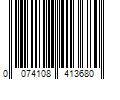 0 074108 413680